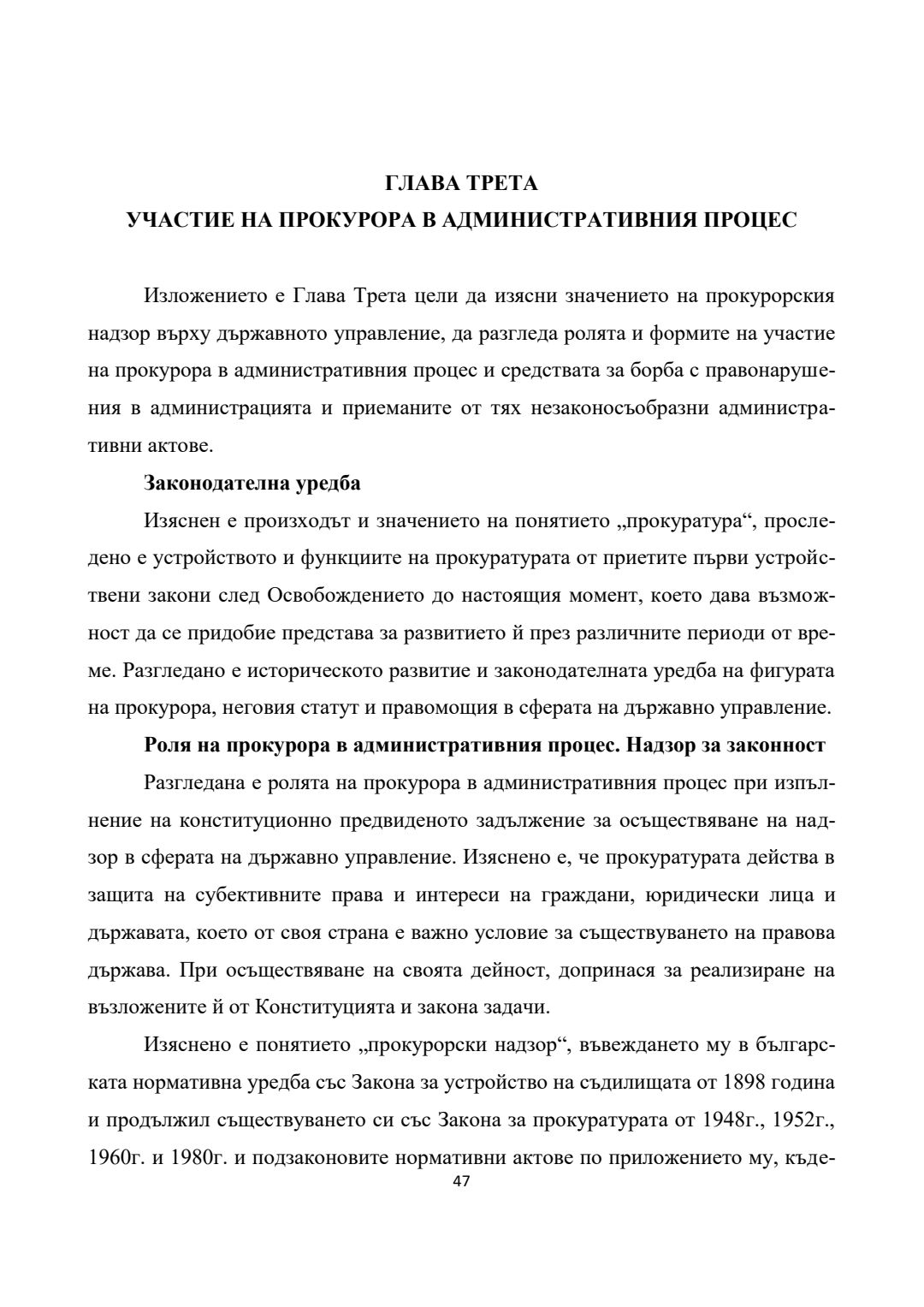 ГЛАВА ТРЕТА
УЧАСТИЕ НА ПРОКУРОРА В АДМИНИСТРАТИВНИЯ ПРОЦЕС

Изложението е Глава Трета цели да изясни значението на прокурорския надзор върху държавното управление, да разгледа ролята и формите на участие на прокурора в административния процес и средствата за борба с правонарушения в администрацията и приеманите от тях незаконосъобразни административни актове.

Законодателна уредба

Изяснен е произходът и значението на понятието „прокуратура“, проследено е устройството и функциите на прокуратурата от приетите първи устройствени закони след Освобождението до настоящия момент, което дава възможност да се придобие представа за развитието й през различните периоди от време. Разгледано е историческото развитие и законодателната уредба на фигурата на прокурора, неговия статут и правомощия в сферата на държавно управление.

Роля на прокурора в административния процес. Надзор за законност

Разгледана е ролята на прокурора в административния процес при изпълнение на конституционно предвиденото задължение за осъществяване на надзор в сферата на държавно управление. Изяснено е, че прокуратурата действа в защита на субективните права и интереси на граждани, юридически лица и държавата, което от своя страна е важно условие за съществуването на правова държава. При осъществяване на своята дейност, допринася за реализиране на възложените й от Конституцията и закона задачи.

Изяснено е понятието „прокурорски надзор“, въвеждането му в българската нормативна уредба със Закона за устройство на съдилищата от 1898 година и продължил съществуването си със Закона за прокуратурата от 1948г., 1952г., 1960г. и 1980г. и подзаконовите нормативни актове по приложението му, къде-

47